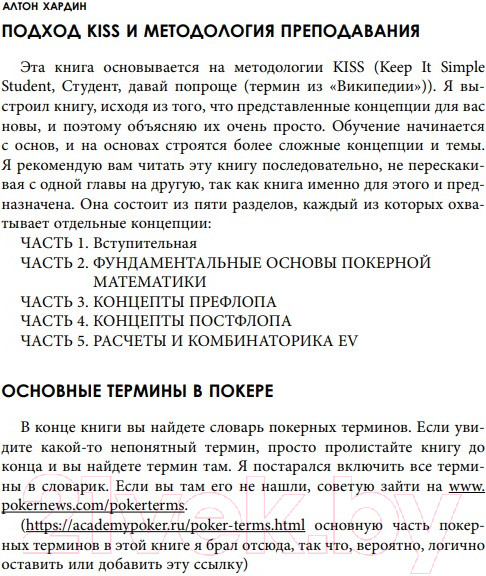 АЛТОН ХАРДИН

ПОДХОД KISS И МЕТОДОЛОГИЯ ПРЕПОДАВАНИЯ

Эта книга основывается на методологии KISS (Keep It Simple Student, Студент, давай попроще (термин из «Википедии»)). Я выстроил книгу, исходя из того, что представленные концепции для вас новы, и поэтому объясняю их очень просто. Обучение начинается с основ, и на основах строятся более сложные концепции и темы. Я рекомендую вам читать эту книгу последовательно, не перескакивая с одной главы на другую, так как книга именно для этого и предназначена. Она состоит из пяти разделов, каждый из которых охватывает отдельные концепции:

ЧАСТЬ 1. Вступительная
ЧАСТЬ 2. ФУНДАМЕНТАЛЬНЫЕ ОСНОВЫ ПОКЕРНОЙ МАТЕМАТИКИ
ЧАСТЬ 3. КОНЦЕПТЫ ПРЕФЛОПА
ЧАСТЬ 4. КОНЦЕПТЫ ПОСТФЛОПА
ЧАСТЬ 5. РАСЧЕТЫ И КОМБИНАТОРИКА EV

ОСНОВНЫЕ ТЕРМИНЫ В ПОКЕРЕ

В конце книги вы найдете словарь покерных терминов. Если увидите какой-то непонятный термин, просто пролистайте книгу до конца и вы найдете термин там. Я постарался включить все термины в словарик. Если вы там его не нашли, советую зайти на www.pokernews.com/pokerterms.

(https://academypoker.ru/poker-terms.html основную часть покерных терминов в этой книге я брал отсюда, так что, вероятно, логично оставить или добавить эту ссылку)

21vek.by